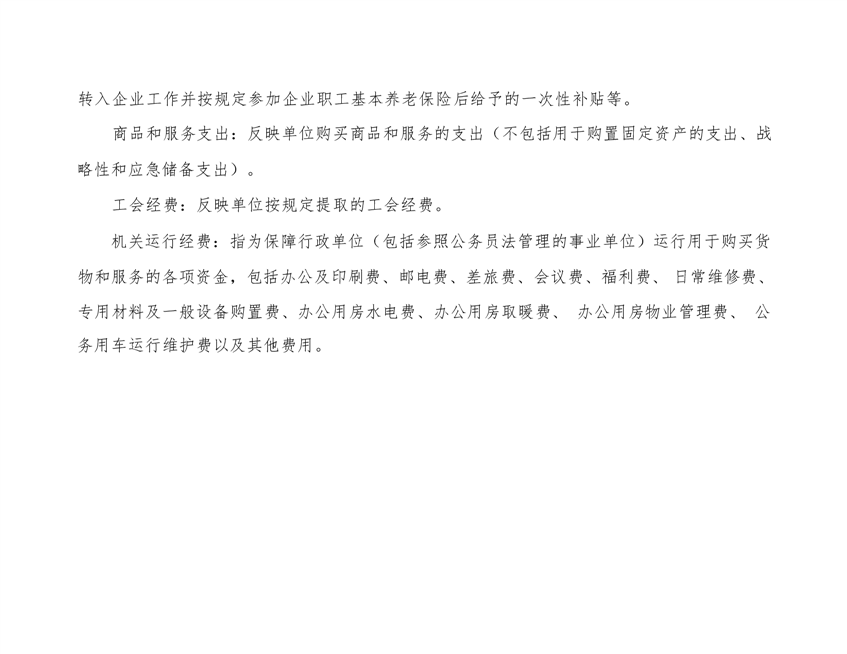 转入企业工作并按规定参加企业职工基本养老保险后给予的一次性补贴等。

商品和服务支出：反映单位购买商品和服务的支出（不包括用于购置固定资产的支出、战略性和应急储备支出）。

工会经费：反映单位按规定提取的工会经费。

机关运行经费：指为保障行政单位（包括参照公务员法管理的事业单位）运行用于购买货物和服务的各项资金，包括办公及印刷费、邮电费、差旅费、会议费、福利费、日常维修费、专用材料及一般设备购置费、办公用房水电费、办公用房取暖费、办公用房物业管理费、公务用车运行维护费以及其他费用。